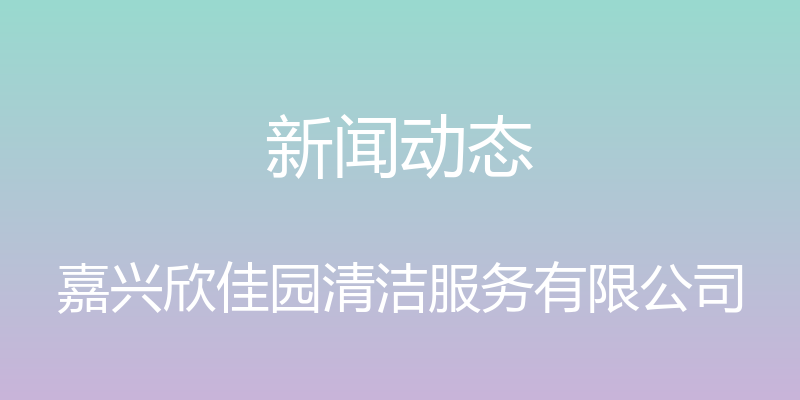 新闻动态

嘉兴欣佳园清洁服务有限公司